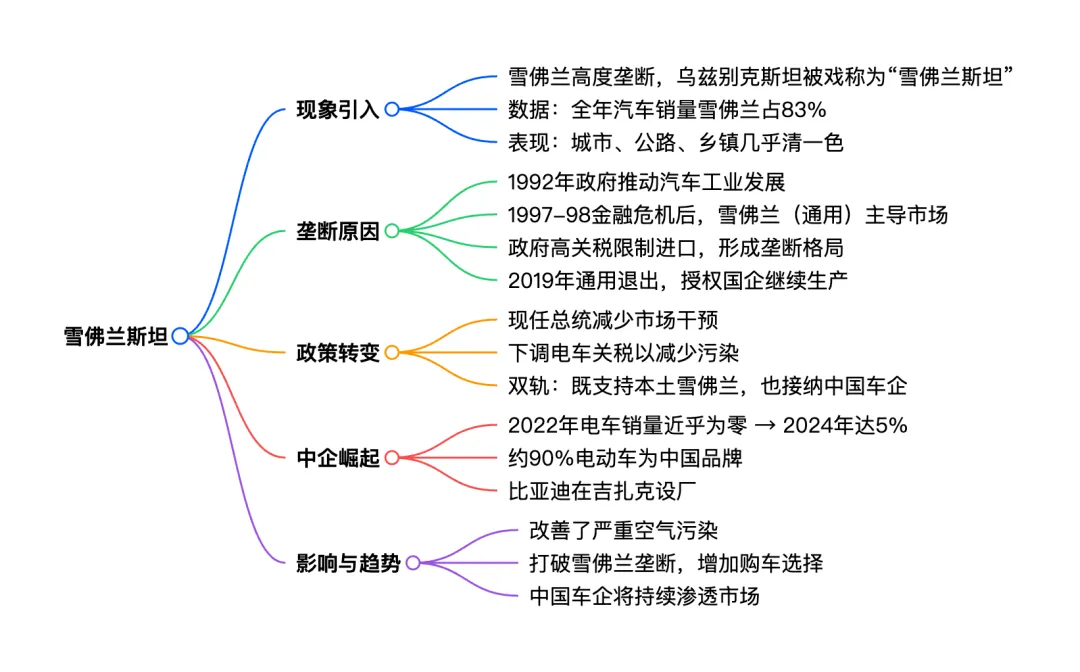 雪佛兰斯坦

现象引入
雪佛兰高度垄断，乌兹别克斯坦被戏称为“雪佛兰斯坦”
数据：全年汽车销量雪佛兰占83%
表现：城市、公路、乡镇几乎清一色

垄断原因
1992年政府推动汽车工业发展
1997-98金融危机后，雪佛兰（通用）主导市场
政府高关税限制进口，形成垄断格局
2019年通用退出，授权国企继续生产

政策转变
现任总统减少市场干预
下调电车关税以减少污染
双轨：既支持本土雪佛兰，也接纳中国车企

中企崛起
2022年电车销量近乎为零 → 2024年达5%
约90%电动车为中国品牌
比亚迪在吉扎克设厂

影响与趋势
改善了严重空气污染
打破雪佛兰垄断，增加购车选择
中国车企将持续渗透市场